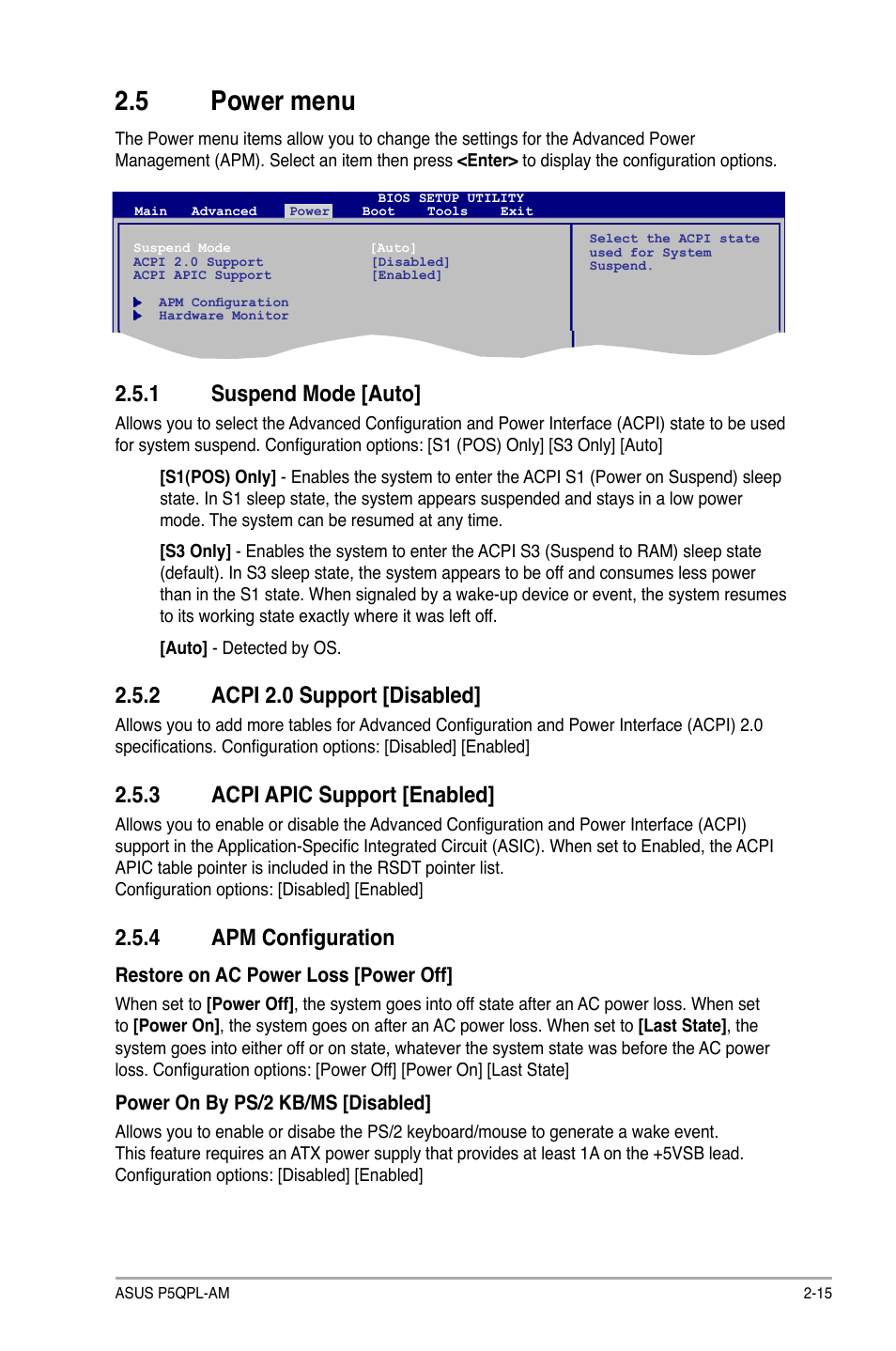 2.5 Power menu

The Power menu items allow you to change the settings for the Advanced Power Management (APM). Select an item then press <Enter> to display the configuration options.

BIOS SETUP UTILITY
Main Advanced Power Boot Tools Exit

Suspend Mode [Auto]
ACPI 2.0 Support [Disabled]
ACPI APIC Support [Enabled]

APM Configuration
Hardware Monitor

Select the ACPI state used for System Suspend.

2.5.1 Suspend Mode [Auto]

Allows you to select the Advanced Configuration and Power Interface (ACPI) state to be used for system suspend. Configuration options: [S1 (POS) Only] [S3 Only] [Auto]

[S1(POS) Only] - Enables the system to enter the ACPI S1 (Power on Suspend) sleep state. In S1 sleep state, the system appears suspended and stays in a low power mode. The system can be resumed at any time.

[S3 Only] - Enables the system to enter the ACPI S3 (Suspend to RAM) sleep state (default). In S3 sleep state, the system appears to be off and consumes less power than in the S1 state. When signaled by a wake-up device or event, the system resumes to its working state exactly where it was left off.

[Auto] - Detected by OS.

2.5.2 ACPI 2.0 Support [Disabled]

Allows you to add more tables for Advanced Configuration and Power Interface (ACPI) 2.0 specifications. Configuration options: [Disabled] [Enabled]

2.5.3 ACPI APIC Support [Enabled]

Allows you to enable or disable the Advanced Configuration and Power Interface (ACPI) support in the Application-Specific Integrated Circuit (ASIC). When set to Enabled, the ACPI APIC table pointer is included in the RSDT pointer list.
Configuration options: [Disabled] [Enabled]

2.5.4 APM Configuration

Restore on AC Power Loss [Power Off]

When set to [Power Off], the system goes into off state after an AC power loss. When set to [Power On], the system goes on after an AC power loss. When set to [Last State], the system goes into either off or on state, whatever the system state was before the AC power loss. Configuration options: [Power Off] [Power On] [Last State]

Power On By PS/2 KB/MS [Disabled]

Allows you to enable or disabe the PS/2 keyboard/mouse to generate a wake event.
This feature requires an ATX power supply that provides at least 1A on the +5VSB lead.
Configuration options: [Disabled] [Enabled]

ASUS P5QPL-AM 2-15